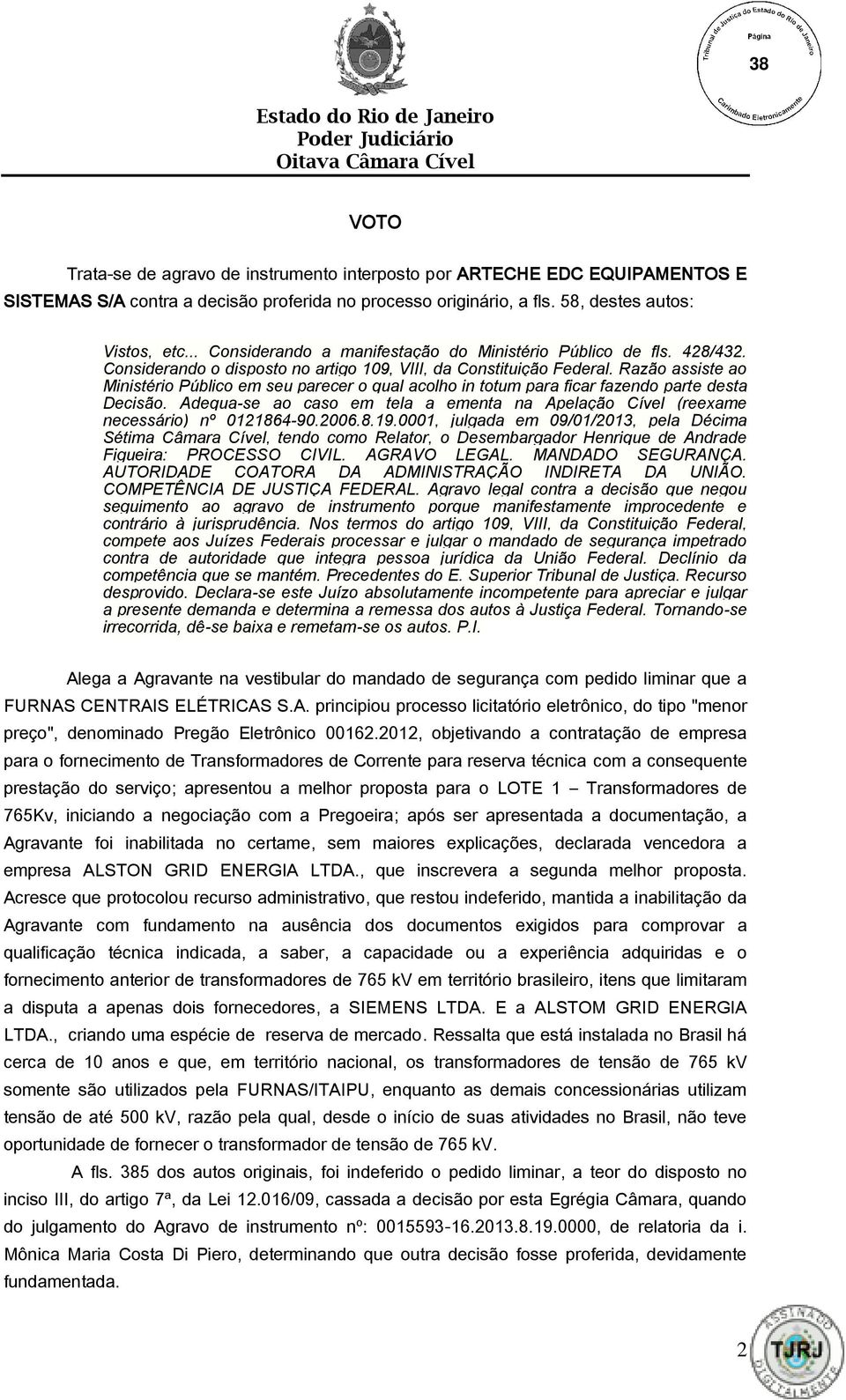 Tribunal de Justiça do Estado do Rio de Janeiro
Página
38
Carimbado Eletronicamente

Estado do Rio de Janeiro
Poder Judiciário
Oitava Câmara Cível

VOTO

Trata-se de agravo de instrumento interposto por ARTECHE EDC EQUIPAMENTOS E SISTEMAS S/A contra a decisão proferida no processo originário, a fls. 58, destes autos:

Vistos, etc... Considerando a manifestação do Ministério Público de fls. 428/432. Considerando o disposto no artigo 109, VIII, da Constituição Federal. Razão assiste ao Ministério Público em seu parecer o qual acolho in totum para ficar fazendo parte desta Decisão. Adequa-se ao caso em tela a ementa na Apelação Cível (reexame necessário) nº 0121864-90.2006.8.19.0001, julgada em 09/01/2013, pela Décima Sétima Câmara Cível, tendo como Relator, o Desembargador Henrique de Andrade Figueira: PROCESSO CIVIL. AGRAVO LEGAL. MANDADO SEGURANÇA. AUTORIDADE COATORA DA ADMINISTRAÇÃO INDIRETA DA UNIÃO. COMPETÊNCIA DE JUSTIÇA FEDERAL. Agravo legal contra a decisão que negou seguimento ao agravo de instrumento porque manifestamente improcedente e contrário à jurisprudência. Nos termos do artigo 109, VIII, da Constituição Federal, compete aos Juízes Federais processar e julgar o mandado de segurança impetrado contra de autoridade que integra pessoa jurídica da União Federal. Declínio da competência que se mantém. Precedentes do E. Superior Tribunal de Justiça. Recurso desprovido. Declara-se este Juízo absolutamente incompetente para apreciar e julgar a presente demanda e determina a remessa dos autos à Justiça Federal. Tornando-se irrecorrida, dê-se baixa e remetam-se os autos. P.I.

Alega a Agravante na vestibular do mandado de segurança com pedido liminar que a FURNAS CENTRAIS ELÉTRICAS S.A. principiou processo licitatório eletrônico, do tipo "menor preço", denominado Pregão Eletrônico 00162.2012, objetivando a contratação de empresa para o fornecimento de Transformadores de Corrente para reserva técnica com a consequente prestação do serviço; apresentou a melhor proposta para o LOTE 1 – Transformadores de 765Kv, iniciando a negociação com a Pregoeira; após ser apresentada a documentação, a Agravante foi inabilitada no certame, sem maiores explicações, declarada vencedora a empresa ALSTON GRID ENERGIA LTDA., que inscrevera a segunda melhor proposta. Acresce que protocolou recurso administrativo, que restou indeferido, mantida a inabilitação da Agravante com fundamento na ausência dos documentos exigidos para comprovar a qualificação técnica indicada, a saber, a capacidade ou a experiência adquiridas e o fornecimento anterior de transformadores de 765 kV em território brasileiro, itens que limitaram a disputa a apenas dois fornecedores, a SIEMENS LTDA. E a ALSTOM GRID ENERGIA LTDA., criando uma espécie de reserva de mercado. Ressalta que está instalada no Brasil há cerca de 10 anos e que, em território nacional, os transformadores de tensão de 765 kV somente são utilizados pela FURNAS/ITAIPU, enquanto as demais concessionárias utilizam tensão de até 500 kV, razão pela qual, desde o início de suas atividades no Brasil, não teve oportunidade de fornecer o transformador de tensão de 765 kV.

A fls. 385 dos autos originais, foi indeferido o pedido liminar, a teor do disposto no inciso III, do artigo 7ª, da Lei 12.016/09, cassada a decisão por esta Egrégia Câmara, quando do julgamento do Agravo de instrumento nº: 0015593-16.2013.8.19.0000, de relatoria da i. Mônica Maria Costa Di Piero, determinando que outra decisão fosse proferida, devidamente fundamentada.

2
ASSINADO DIGITALMENTE
TJRJ